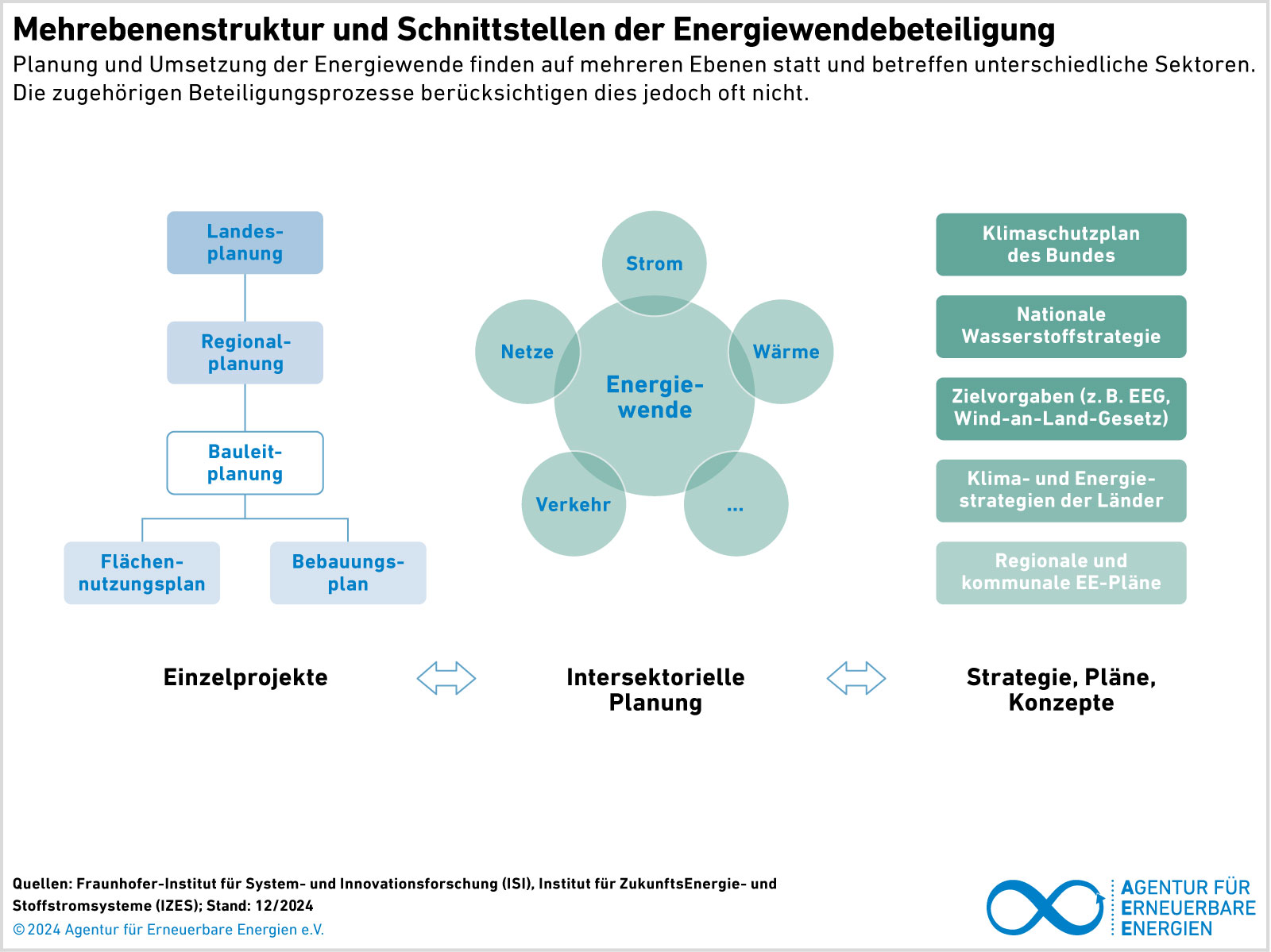 Mehrebenenstruktur und Schnittstellen der Energiewendebeteiligung

Planung und Umsetzung der Energiewende finden auf mehreren Ebenen statt und betreffen unterschiedliche Sektoren. Die zugehörigen Beteiligungsprozesse berücksichtigen dies jedoch oft nicht.

Landesplanung

Regionalplanung

Bauleitplanung

Flächennutzungsplan

Bebauungsplan

Strom

Netze

Wärme

Energiewende

Verkehr

...

Klimaschutzplan des Bundes

Nationale Wasserstoffstrategie

Zielvorgaben (z. B. EEG, Wind-an-Land-Gesetz)

Klima- und Energiestrategien der Länder

Regionale und kommunale EE-Pläne

Einzelprojekte

Intersektorielle Planung

Strategie, Pläne, Konzepte

Quellen: Fraunhofer-Institut für System- und Innovationsforschung (ISI), Institut für ZukunftsEnergie- und Stoffstromsysteme (IZES); Stand: 12/2024

© 2024 Agentur für Erneuerbare Energien e.V.

AGENTUR FÜR ERNEUERBARE ENERGIEN